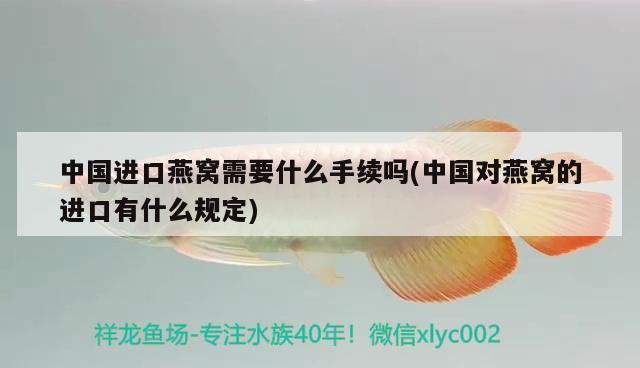 中国进口燕窝需要什么手续吗(中国对燕窝的进口有什么规定)

祥龙鱼场-专注水族40年！微信xlyc002